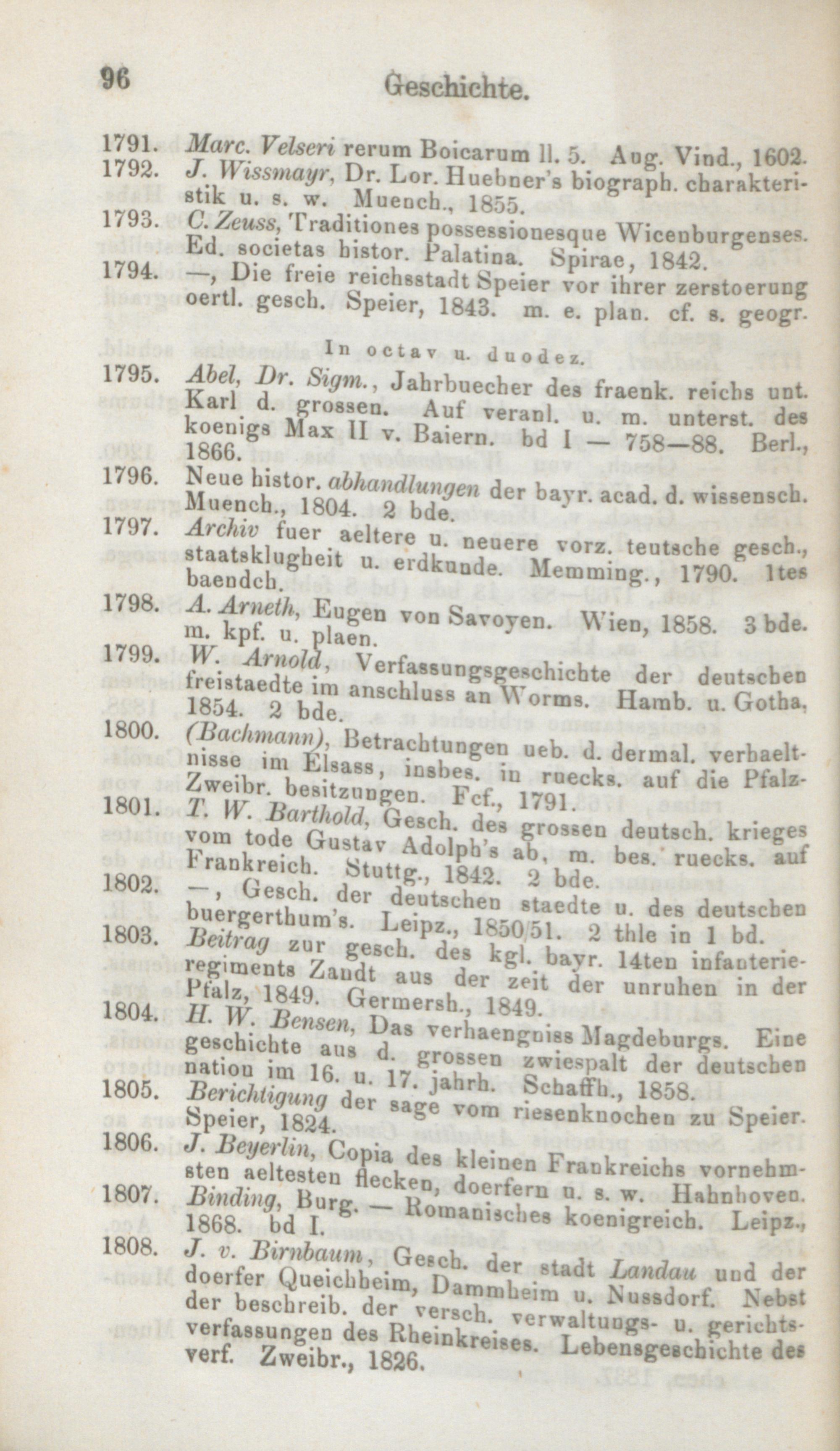 96 Geschichte.

1791. Marc. Velseri rerum Boicarum ll. 5. Aug. Vind., 1602.

1792. J. Wissmayr, Dr. Lor. Huebner's biograph. charakteristik u. s. w. Muench., 1855.

1793. C. Zeuss, Traditiones possessionesque Wicenburgenses. Ed. societas histor. Palatina. Spirae, 1842.

1794. —, Die freie reichsstadt Speier vor ihrer zerstoerung oertl. gesch. Speier, 1843. m. e. plan. cf. s. geogr.

In octav u. duodez.

1795. Abel, Dr. Sigm., Jahrbuecher des fraenk. reichs unt. Karl d. grossen. Auf veranl. u. m. unterst. des koenigs Max II v. Baiern. bd I — 758—88. Berl., 1866.

1796. Neue histor. abhandlungen der bayr. acad. d. wissensch. Muench., 1804. 2 bde.

1797. Archiv fuer aeltere u. neuere vorz. teutsche gesch., staatsklugheit u. erdkunde. Memming., 1790. 1tes baendch.

1798. A. Arneth, Eugen von Savoyen. Wien, 1858. 3 bde. m. kpf. u. plaen.

1799. W. Arnold, Verfassungsgeschichte der deutschen freistaedte im anschluss an Worms. Hamb. u. Gotha, 1854. 2 bde.

1800. (Bachmann), Betrachtungen ueb. d. dermal. verhaeltnisse im Elsass, insbes. in ruecks. auf die Pfalz-Zweibr. besitzungen. Fcf., 1791.

1801. T. W. Barthold, Gesch. des grossen deutsch. krieges vom tode Gustav Adolph's ab, m. bes. ruecks. auf Frankreich. Stuttg., 1842. 2 bde.

1802. —, Gesch. der deutschen staedte u. des deutschen buergerthum's. Leipz., 1850/51. 2 thle in 1 bd.

1803. Beitrag zur gesch. des kgl. bayr. 14ten infanterieregiments Zandt aus der zeit der unruhen in der Pfalz, 1849. Germersh., 1849.

1804. H. W. Bensen, Das verhaengniss Magdeburgs. Eine geschichte aus d. grossen zwiespalt der deutschen nation im 16. u. 17. jahrh. Schaffh., 1858.

1805. Berichtigung der sage vom riesenknochen zu Speier. Speier, 1824.

1806. J. Beyerlin, Copia des kleinen Frankreichs vornehmsten aeltesten flecken, doerfern u. s. w. Hahnhoven.

1807. Binding, Burg. — Romanisches koenigreich. Leipz., 1868. bd I.

1808. J. v. Birnbaum, Gesch. der stadt Landau und der doerfer Queichheim, Dammheim u. Nussdorf. Nebst der beschreib. der versch. verwaltungs- u. gerichtsverfassungen des Rheinkreises. Lebensgeschichte des verf. Zweibr., 1826.